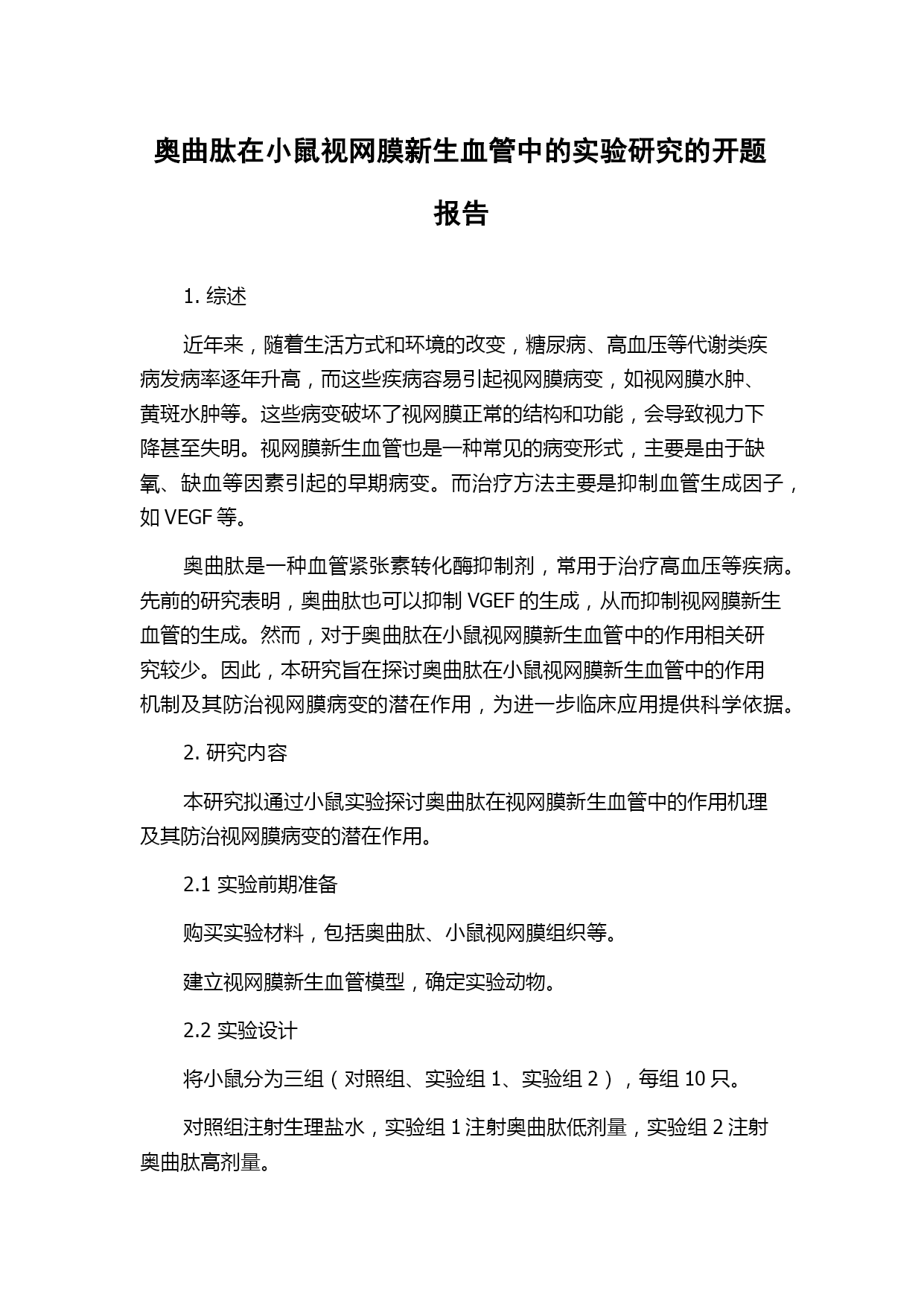 奥曲肽在小鼠视网膜新生血管中的实验研究的开题报告

1. 综述

近年来，随着生活方式和环境的改变，糖尿病、高血压等代谢类疾病发病率逐年升高，而这些疾病容易引起视网膜病变，如视网膜水肿、黄斑水肿等。这些病变破坏了视网膜正常的结构和功能，会导致视力下降甚至失明。视网膜新生血管也是一种常见的病变形式，主要是由于缺氧、缺血等因素引起的早期病变。而治疗方法主要是抑制血管生成因子，如 VEGF 等。

奥曲肽是一种血管紧张素转化酶抑制剂，常用于治疗高血压等疾病。先前的研究表明，奥曲肽也可以抑制 VGEF 的生成，从而抑制视网膜新生血管的生成。然而，对于奥曲肽在小鼠视网膜新生血管中的作用相关研究较少。因此，本研究旨在探讨奥曲肽在小鼠视网膜新生血管中的作用机制及其防治视网膜病变的潜在作用，为进一步临床应用提供科学依据。

2. 研究内容

本研究拟通过小鼠实验探讨奥曲肽在视网膜新生血管中的作用机理及其防治视网膜病变的潜在作用。

2.1 实验前期准备

购买实验材料，包括奥曲肽、小鼠视网膜组织等。

建立视网膜新生血管模型，确定实验动物。

2.2 实验设计

将小鼠分为三组（对照组、实验组 1、实验组 2），每组 10 只。

对照组注射生理盐水，实验组 1 注射奥曲肽低剂量，实验组 2 注射奥曲肽高剂量。